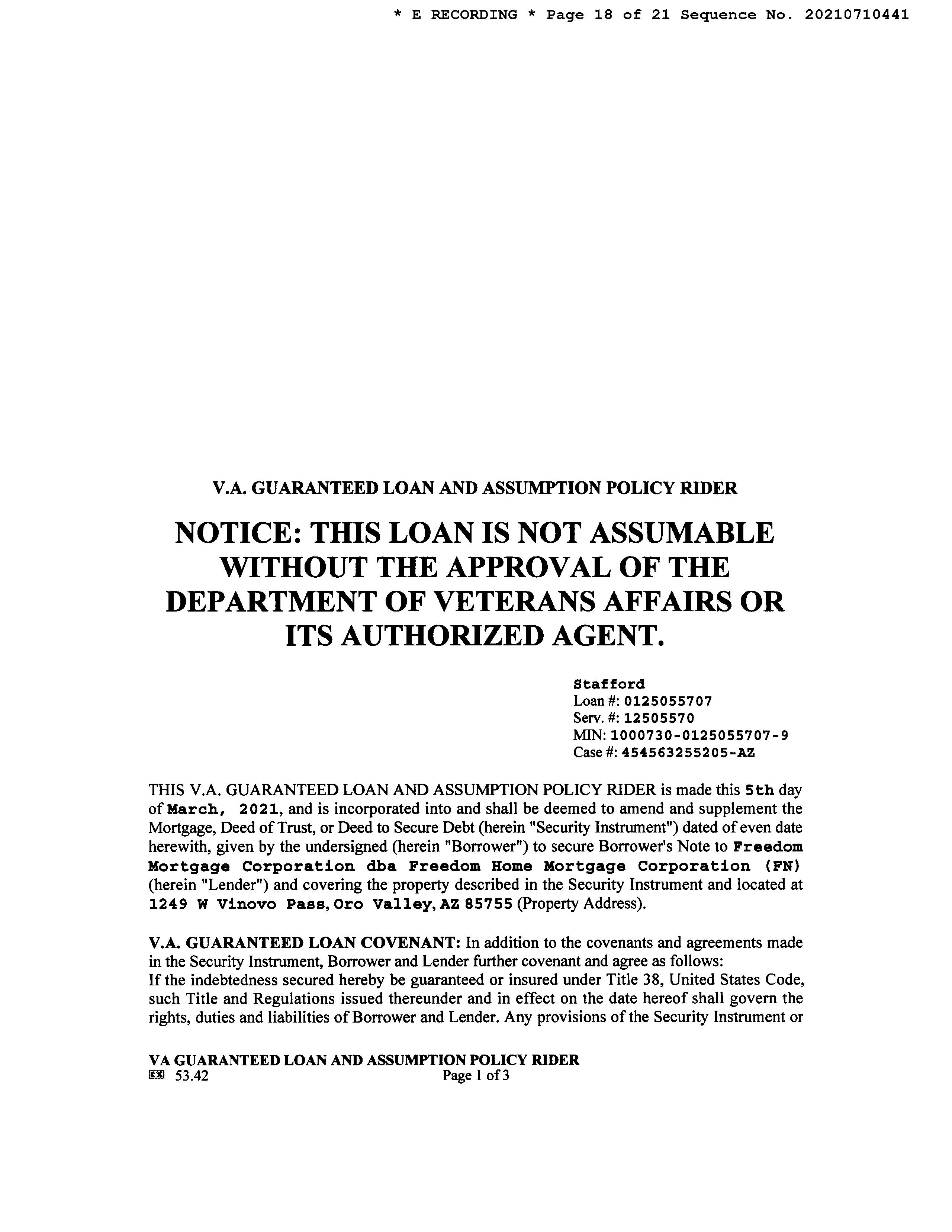 * E RECORDING * Page 18 of 21 Sequence No. 20210710441

V.A. GUARANTEED LOAN AND ASSUMPTION POLICY RIDER

NOTICE: THIS LOAN IS NOT ASSUMABLE WITHOUT THE APPROVAL OF THE DEPARTMENT OF VETERANS AFFAIRS OR ITS AUTHORIZED AGENT.

Stafford
Loan #: 0125055707
Serv. #: 12505570
MIN: 1000730-0125055707-9
Case #: 454563255205-AZ

THIS V.A. GUARANTEED LOAN AND ASSUMPTION POLICY RIDER is made this 5th day of March, 2021, and is incorporated into and shall be deemed to amend and supplement the Mortgage, Deed of Trust, or Deed to Secure Debt (herein "Security Instrument") dated of even date herewith, given by the undersigned (herein "Borrower") to secure Borrower's Note to Freedom Mortgage Corporation dba Freedom Home Mortgage Corporation (FN) (herein "Lender") and covering the property described in the Security Instrument and located at 1249 W Vinovo Pass, Oro Valley, AZ 85755 (Property Address).

V.A. GUARANTEED LOAN COVENANT: In addition to the covenants and agreements made in the Security Instrument, Borrower and Lender further covenant and agree as follows:
If the indebtedness secured hereby be guaranteed or insured under Title 38, United States Code, such Title and Regulations issued thereunder and in effect on the date hereof shall govern the rights, duties and liabilities of Borrower and Lender. Any provisions of the Security Instrument or

VA GUARANTEED LOAN AND ASSUMPTION POLICY RIDER
EX 53.42 Page 1 of 3